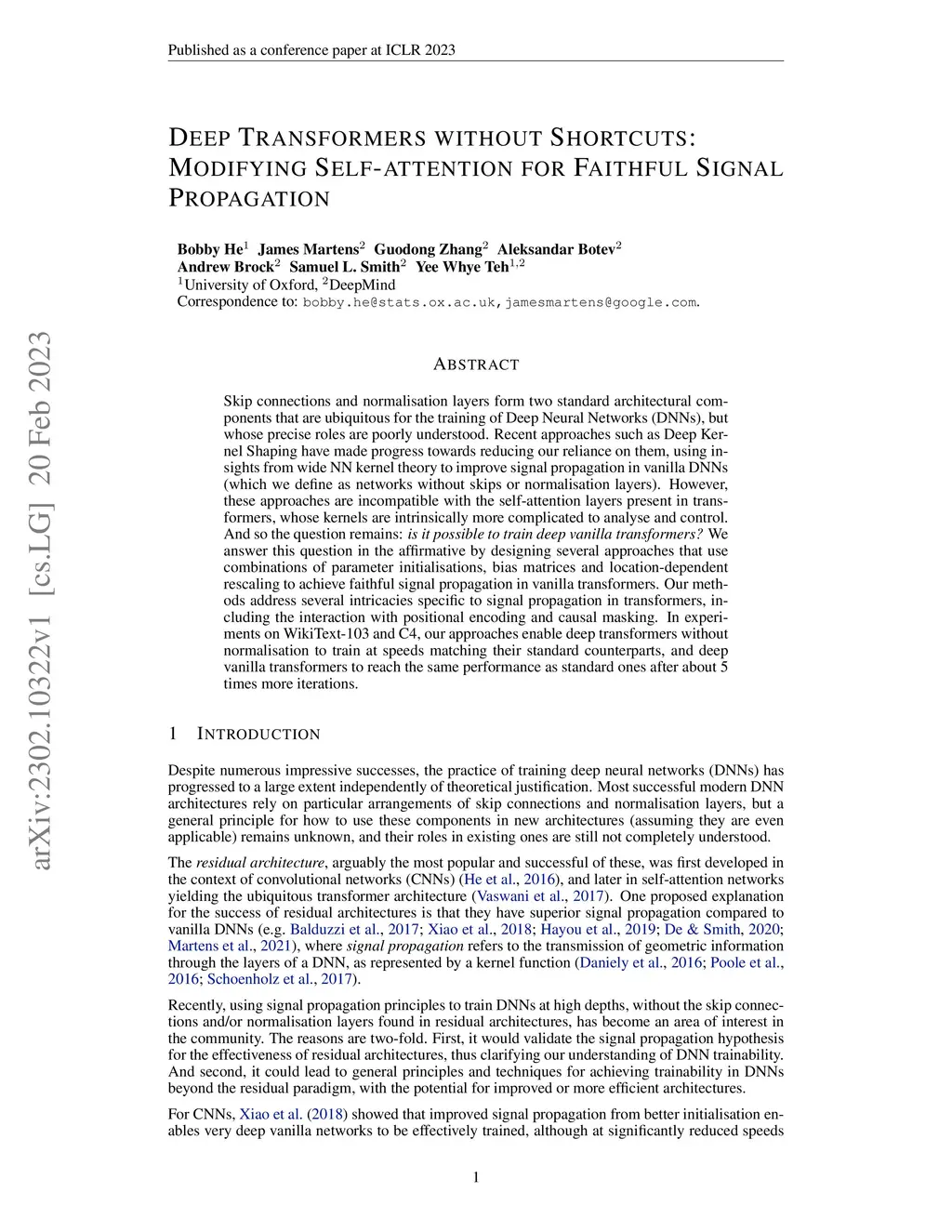 Published as a conference paper at ICLR 2023

DEEP TRANSFORMERS WITHOUT SHORTCUTS: MODIFYING SELF-ATTENTION FOR FAITHFUL SIGNAL PROPAGATION

Bobby He$^1$ James Martens$^2$ Guodong Zhang$^2$ Aleksandar Botev$^2$
Andrew Brock$^2$ Samuel L. Smith$^2$ Yee Whye Teh$^{1,2}$
$^1$University of Oxford, $^2$DeepMind
Correspondence to: bobby.he@stats.ox.ac.uk, jamesmartens@google.com.

arXiv:2302.10322v1 [cs.LG] 20 Feb 2023

ABSTRACT

Skip connections and normalisation layers form two standard architectural components that are ubiquitous for the training of Deep Neural Networks (DNNs), but whose precise roles are poorly understood. Recent approaches such as Deep Kernel Shaping have made progress towards reducing our reliance on them, using insights from wide NN kernel theory to improve signal propagation in vanilla DNNs (which we define as networks without skips or normalisation layers). However, these approaches are incompatible with the self-attention layers present in transformers, whose kernels are intrinsically more complicated to analyse and control. And so the question remains: is it possible to train deep vanilla transformers? We answer this question in the affirmative by designing several approaches that use combinations of parameter initialisations, bias matrices and location-dependent rescaling to achieve faithful signal propagation in vanilla transformers. Our methods address several intricacies specific to signal propagation in transformers, including the interaction with positional encoding and causal masking. In experiments on WikiText-103 and C4, our approaches enable deep transformers without normalisation to train at speeds matching their standard counterparts, and deep vanilla transformers to reach the same performance as standard ones after about 5 times more iterations.

1 INTRODUCTION

Despite numerous impressive successes, the practice of training deep neural networks (DNNs) has progressed to a large extent independently of theoretical justification. Most successful modern DNN architectures rely on particular arrangements of skip connections and normalisation layers, but a general principle for how to use these components in new architectures (assuming they are even applicable) remains unknown, and their roles in existing ones are still not completely understood.

The residual architecture, arguably the most popular and successful of these, was first developed in the context of convolutional networks (CNNs) (He et al., 2016), and later in self-attention networks yielding the ubiquitous transformer architecture (Vaswani et al., 2017). One proposed explanation for the success of residual architectures is that they have superior signal propagation compared to vanilla DNNs (e.g. Balduzzi et al., 2017; Xiao et al., 2018; Hayou et al., 2019; De & Smith, 2020; Martens et al., 2021), where signal propagation refers to the transmission of geometric information through the layers of a DNN, as represented by a kernel function (Daniely et al., 2016; Poole et al., 2016; Schoenholz et al., 2017).

Recently, using signal propagation principles to train DNNs at high depths, without the skip connections and/or normalisation layers found in residual architectures, has become an area of interest in the community. The reasons are two-fold. First, it would validate the signal propagation hypothesis for the effectiveness of residual architectures, thus clarifying our understanding of DNN trainability. And second, it could lead to general principles and techniques for achieving trainability in DNNs beyond the residual paradigm, with the potential for improved or more efficient architectures.

For CNNs, Xiao et al. (2018) showed that improved signal propagation from better initialisation enables very deep vanilla networks to be effectively trained, although at significantly reduced speeds

1